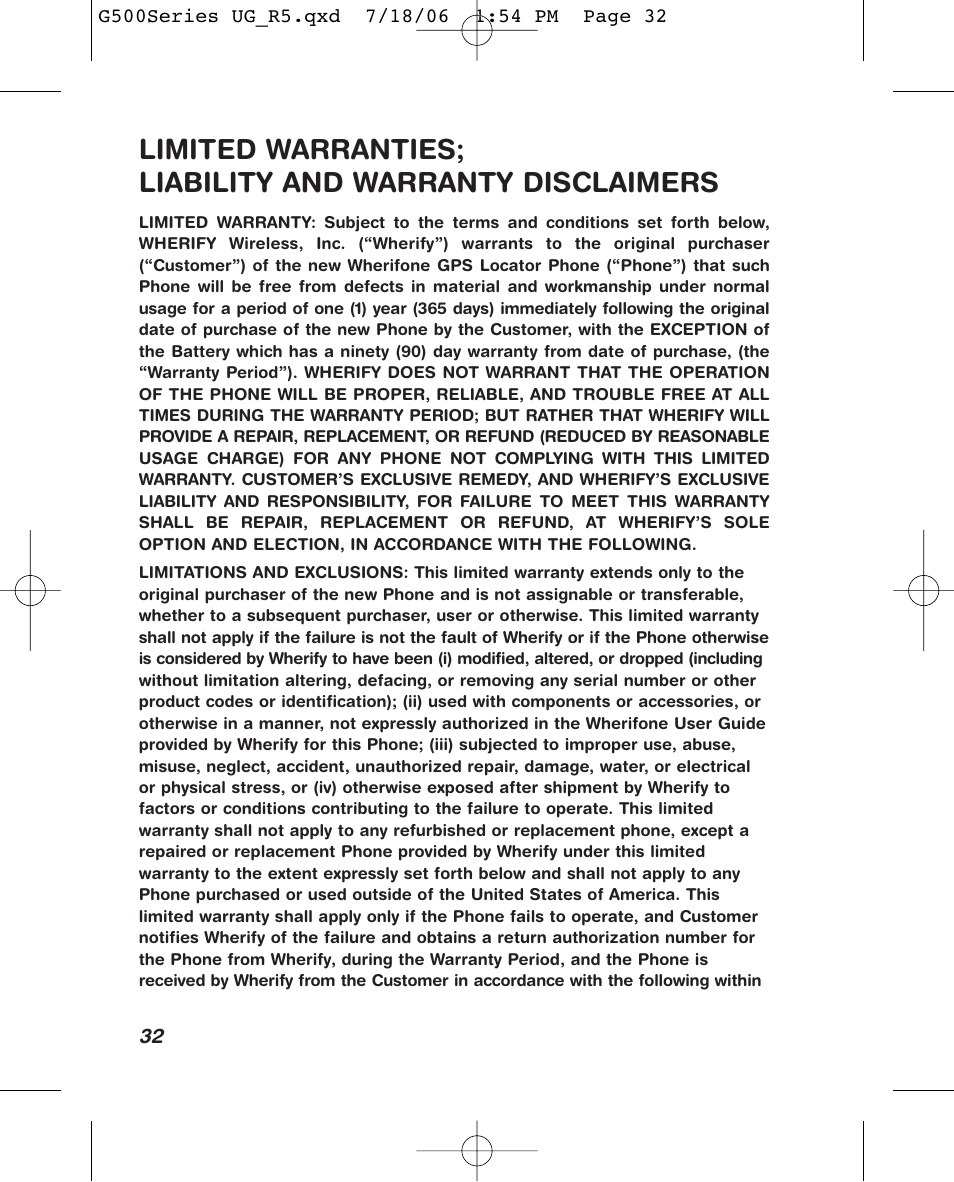 G500Series UG_R5.qxd 7/18/06 1:54 PM Page 32

LIMITED WARRANTIES; LIABILITY AND WARRANTY DISCLAIMERS

LIMITED WARRANTY: Subject to the terms and conditions set forth below, WHERIFY Wireless, Inc. (“Wherify”) warrants to the original purchaser (“Customer”) of the new Wherifone GPS Locator Phone (“Phone”) that such Phone will be free from defects in material and workmanship under normal usage for a period of one (1) year (365 days) immediately following the original date of purchase of the new Phone by the Customer, with the EXCEPTION of the Battery which has a ninety (90) day warranty from date of purchase, (the “Warranty Period”). WHERIFY DOES NOT WARRANT THAT THE OPERATION OF THE PHONE WILL BE PROPER, RELIABLE, AND TROUBLE FREE AT ALL TIMES DURING THE WARRANTY PERIOD; BUT RATHER THAT WHERIFY WILL PROVIDE A REPAIR, REPLACEMENT, OR REFUND (REDUCED BY REASONABLE USAGE CHARGE) FOR ANY PHONE NOT COMPLYING WITH THIS LIMITED WARRANTY. CUSTOMER’S EXCLUSIVE REMEDY, AND WHERIFY’S EXCLUSIVE LIABILITY AND RESPONSIBILITY, FOR FAILURE TO MEET THIS WARRANTY SHALL BE REPAIR, REPLACEMENT OR REFUND, AT WHERIFY’S SOLE OPTION AND ELECTION, IN ACCORDANCE WITH THE FOLLOWING.

LIMITATIONS AND EXCLUSIONS: This limited warranty extends only to the original purchaser of the new Phone and is not assignable or transferable, whether to a subsequent purchaser, user or otherwise. This limited warranty shall not apply if the failure is not the fault of Wherify or if the Phone otherwise is considered by Wherify to have been (i) modified, altered, or dropped (including without limitation altering, defacing, or removing any serial number or other product codes or identification); (ii) used with components or accessories, or otherwise in a manner, not expressly authorized in the Wherifone User Guide provided by Wherify for this Phone; (iii) subjected to improper use, abuse, misuse, neglect, accident, unauthorized repair, damage, water, or electrical or physical stress, or (iv) otherwise exposed after shipment by Wherify to factors or conditions contributing to the failure to operate. This limited warranty shall not apply to any refurbished or replacement phone, except a repaired or replacement Phone provided by Wherify under this limited warranty to the extent expressly set forth below and shall not apply to any Phone purchased or used outside of the United States of America. This limited warranty shall apply only if the Phone fails to operate, and Customer notifies Wherify of the failure and obtains a return authorization number for the Phone from Wherify, during the Warranty Period, and the Phone is received by Wherify from the Customer in accordance with the following within

32